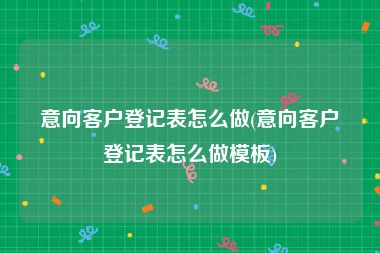 意向客户登记表怎么做(意向客户登记表怎么做模板)